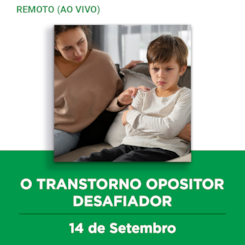 REMOTO (AO VIVO)

O TRANSTORNO OPOSITOR DESAFIADOR

14 de Setembro